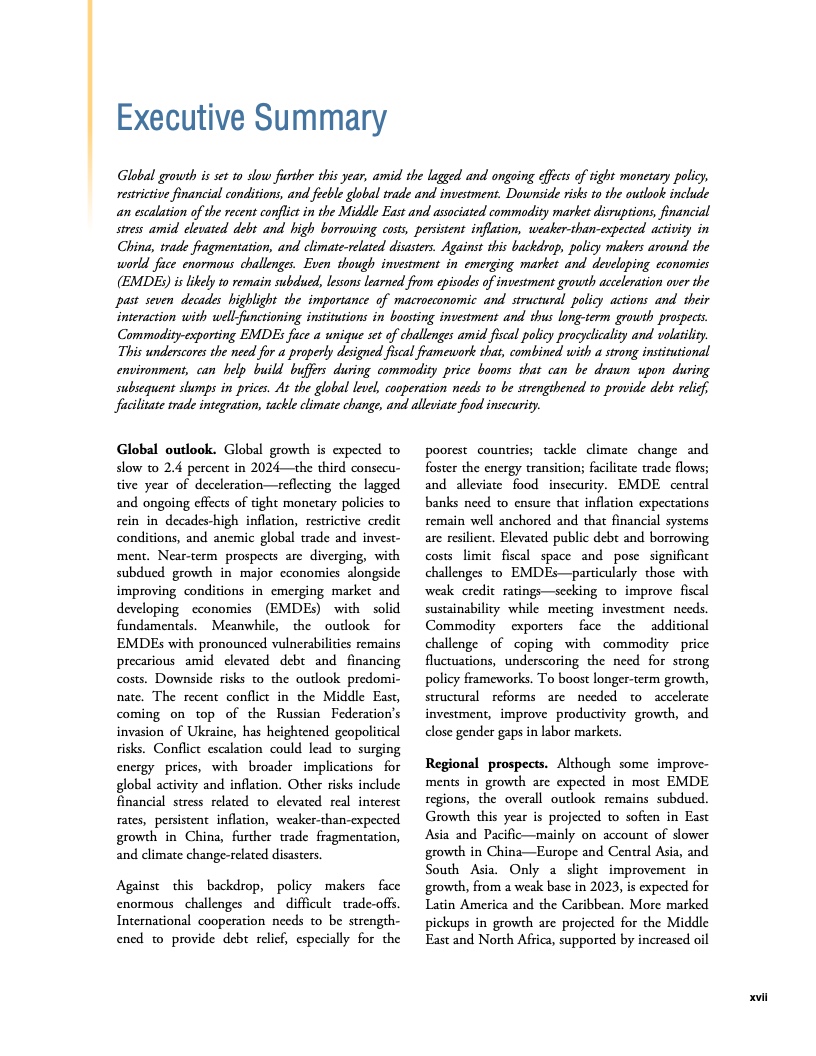 Executive Summary

Global growth is set to slow further this year, amid the lagged and ongoing effects of tight monetary policy, restrictive financial conditions, and feeble global trade and investment. Downside risks to the outlook include an escalation of the recent conflict in the Middle East and associated commodity market disruptions, financial stress amid elevated debt and high borrowing costs, persistent inflation, weaker-than-expected activity in China, trade fragmentation, and climate-related disasters. Against this backdrop, policy makers around the world face enormous challenges. Even though investment in emerging market and developing economies (EMDEs) is likely to remain subdued, lessons learned from episodes of investment growth acceleration over the past seven decades highlight the importance of macroeconomic and structural policy actions and their interaction with well-functioning institutions in boosting investment and thus long-term growth prospects. Commodity-exporting EMDEs face a unique set of challenges amid fiscal policy procyclicality and volatility. This underscores the need for a properly designed fiscal framework that, combined with a strong institutional environment, can help build buffers during commodity price booms that can be drawn upon during subsequent slumps in prices. At the global level, cooperation needs to be strengthened to provide debt relief, facilitate trade integration, tackle climate change, and alleviate food insecurity.

**Global outlook.** Global growth is expected to slow to 2.4 percent in 2024—the third consecutive year of deceleration—reflecting the lagged and ongoing effects of tight monetary policies to rein in decades-high inflation, restrictive credit conditions, and anemic global trade and investment. Near-term prospects are diverging, with subdued growth in major economies alongside improving conditions in emerging market and developing economies (EMDEs) with solid fundamentals. Meanwhile, the outlook for EMDEs with pronounced vulnerabilities remains precarious amid elevated debt and financing costs. Downside risks to the outlook predominate. The recent conflict in the Middle East, coming on top of the Russian Federation's invasion of Ukraine, has heightened geopolitical risks. Conflict escalation could lead to surging energy prices, with broader implications for global activity and inflation. Other risks include financial stress related to elevated real interest rates, persistent inflation, weaker-than-expected growth in China, further trade fragmentation, and climate change-related disasters.

Against this backdrop, policy makers face enormous challenges and difficult trade-offs. International cooperation needs to be strengthened to provide debt relief, especially for the poorest countries; tackle climate change and foster the energy transition; facilitate trade flows; and alleviate food insecurity. EMDE central banks need to ensure that inflation expectations remain well anchored and that financial systems are resilient. Elevated public debt and borrowing costs limit fiscal space and pose significant challenges to EMDEs—particularly those with weak credit ratings—seeking to improve fiscal sustainability while meeting investment needs. Commodity exporters face the additional challenge of coping with commodity price fluctuations, underscoring the need for strong policy frameworks. To boost longer-term growth, structural reforms are needed to accelerate investment, improve productivity growth, and close gender gaps in labor markets.

**Regional prospects.** Although some improvements in growth are expected in most EMDE regions, the overall outlook remains subdued. Growth this year is projected to soften in East Asia and Pacific—mainly on account of slower growth in China—Europe and Central Asia, and South Asia. Only a slight improvement in growth, from a weak base in 2023, is expected for Latin America and the Caribbean. More marked pickups in growth are projected for the Middle East and North Africa, supported by increased oil

xvii